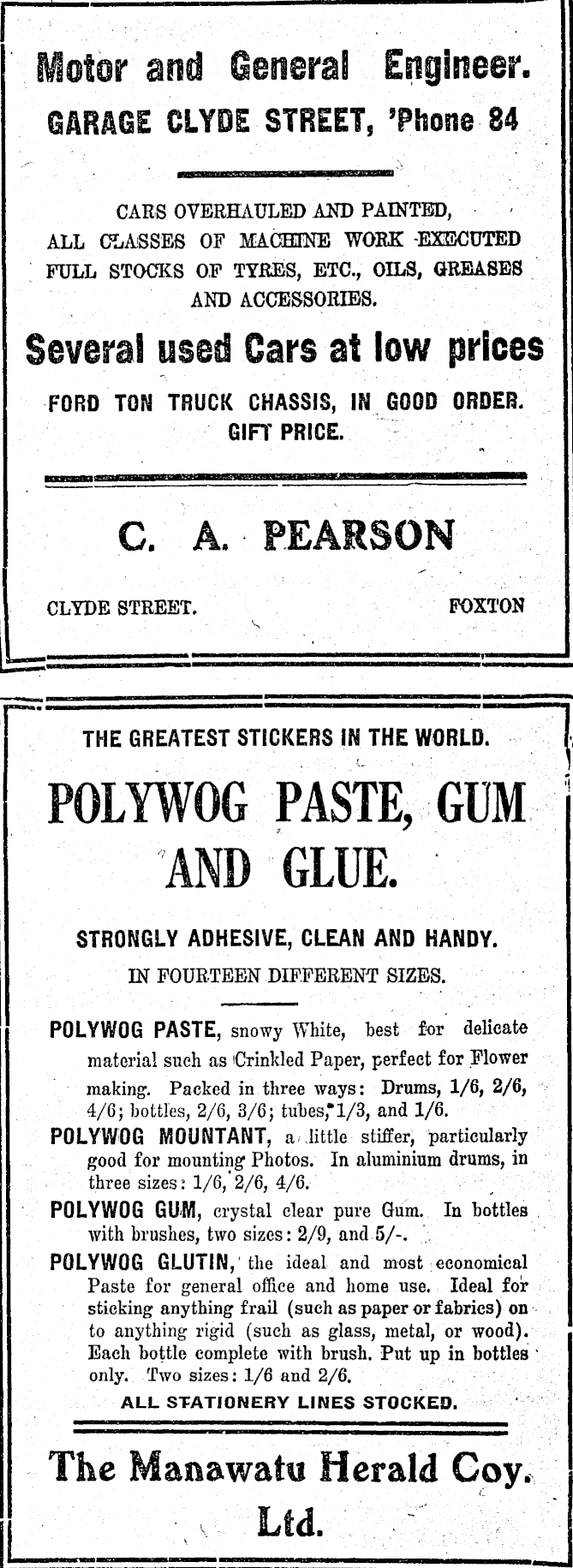 Motor and General Engineer.

GARAGE CLYDE STREET, 'Phone 84

CARS OVERHAULED AND PAINTED,
ALL CLASSES OF MACHINE WORK EXECUTED
FULL STOCKS OF TYRES, ETC., OILS, GREASES
AND ACCESSORIES.

Several used Cars at low prices

FORD TON TRUCK CHASSIS, IN GOOD ORDER.
GIFT PRICE.

C. A. PEARSON

CLYDE STREET. FOXTON

THE GREATEST STICKERS IN THE WORLD.

POLYWOG PASTE, GUM AND GLUE.

STRONGLY ADHESIVE, CLEAN AND HANDY.

IN FOURTEEN DIFFERENT SIZES.

POLYWOG PASTE, snowy White, best for delicate material such as Crinkled Paper, perfect for Flower making. Packed in three ways: Drums, 1/6, 2/6, 4/6; bottles, 2/6, 3/6; tubes, 1/3, and 1/6.

POLYWOG MOUNTANT, a little stiffer, particularly good for mounting Photos. In aluminium drums, in three sizes: 1/6, 2/6, 4/6.

POLYWOG GUM, crystal clear pure Gum. In bottles with brushes, two sizes: 2/9, and 5/-.

POLYWOG GLUTIN, the ideal and most economical Paste for general office and home use. Ideal for sticking anything frail (such as paper or fabrics) on to anything rigid (such as glass, metal, or wood). Each bottle complete with brush. Put up in bottles only. Two sizes: 1/6 and 2/6.

ALL STATIONERY LINES STOCKED.

The Manawatu Herald Coy. Ltd.